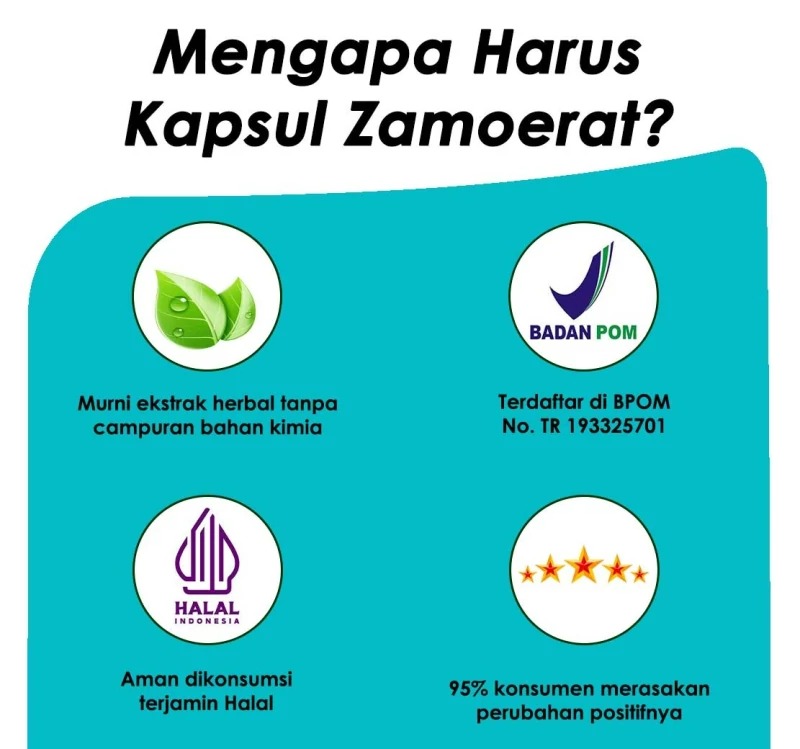 Mengapa Harus Kapsul Zamoerat?

Murni ekstrak herbal tanpa campuran bahan kimia

BADAN POM

Terdaftar di BPOM
No. TR 193325701

HALAL
INDONESIA

Aman dikonsumsi terjamin Halal

95% konsumen merasakan perubahan positifnya